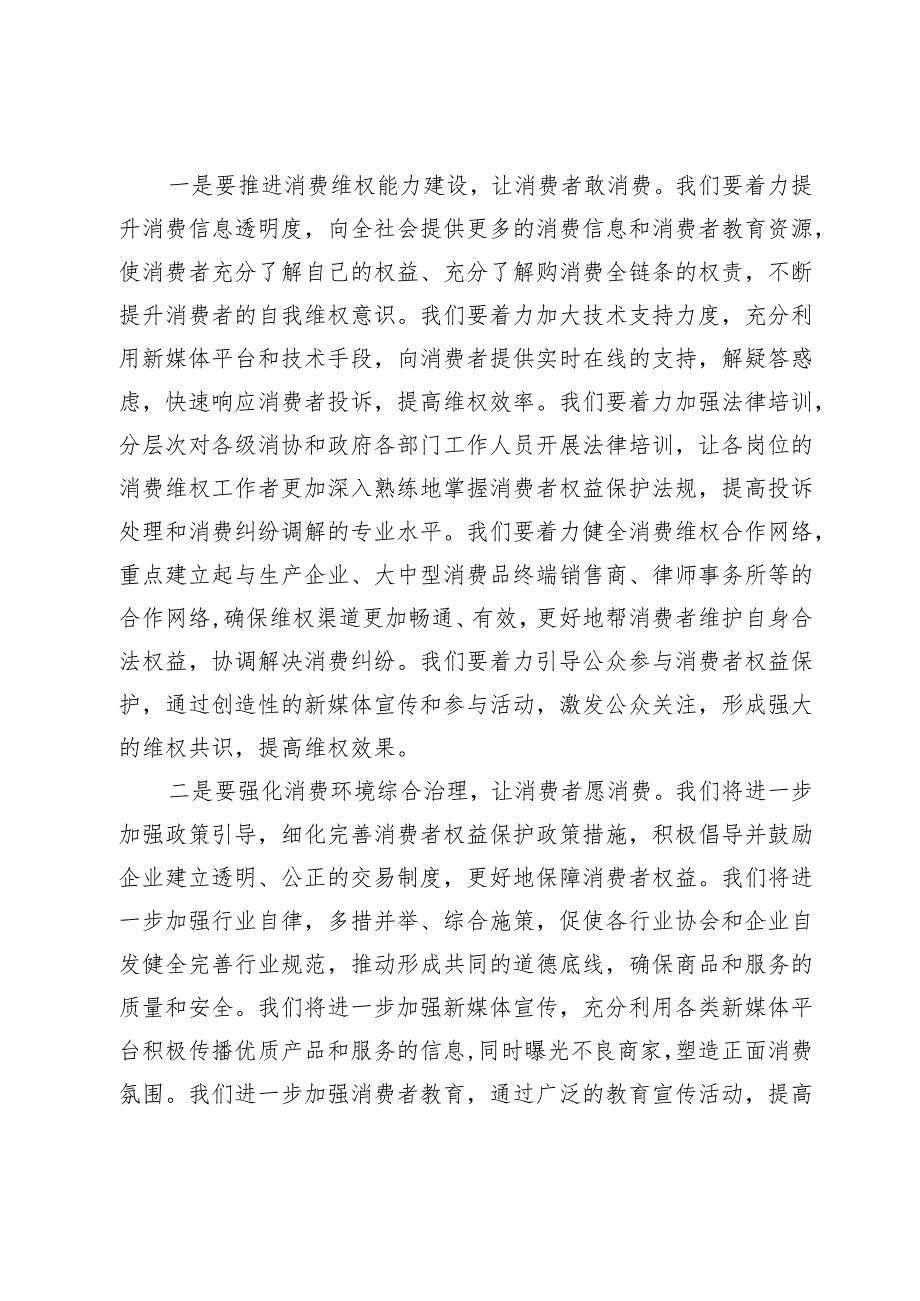 一是要推进消费维权能力建设，让消费者敢消费。我们要着力提升消费信息透明度，向全社会提供更多的消费信息和消费者教育资源，使消费者充分了解自己的权益、充分了解购消费全链条的权责，不断提升消费者的自我维权意识。我们要着力加大技术支持力度，充分利用新媒体平台和技术手段，向消费者提供实时在线的支持，解疑答惑虑，快速响应消费者投诉，提高维权效率。我们要着力加强法律培训，分层次对各级消协和政府各部门工作人员开展法律培训，让各岗位的消费维权工作者更加深入熟练地掌握消费者权益保护法规，提高投诉处理和消费纠纷调解的专业水平。我们要着力健全消费维权合作网络，重点建立起与生产企业、大中型消费品终端销售商、律师事务所等的合作网络，确保维权渠道更加畅通、有效，更好地帮消费者维护自身合法权益，协调解决消费纠纷。我们要着力引导公众参与消费者权益保护，通过创造性的新媒体宣传和参与活动，激发公众关注，形成强大的维权共识，提高维权效果。

二是要强化消费环境综合治理，让消费者愿消费。我们将进一步加强政策引导，细化完善消费者权益保护政策措施，积极倡导并鼓励企业建立透明、公正的交易制度，更好地保障消费者权益。我们将进一步加强行业自律，多措并举、综合施策，促使各行业协会和企业自发健全完善行业规范，推动形成共同的道德底线，确保商品和服务的质量和安全。我们将进一步加强新媒体宣传，充分利用各类新媒体平台积极传播优质产品和服务的信息，同时曝光不良商家，塑造正面消费氛围。我们进一步加强消费者教育，通过广泛的教育宣传活动，提高